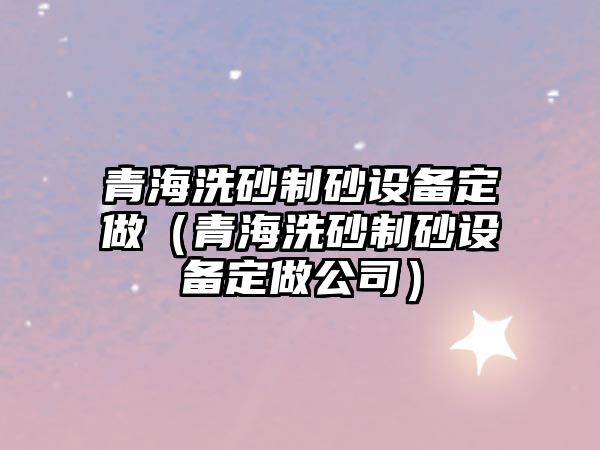 青海洗砂制砂设备定做（青海洗砂制砂设备定做公司）